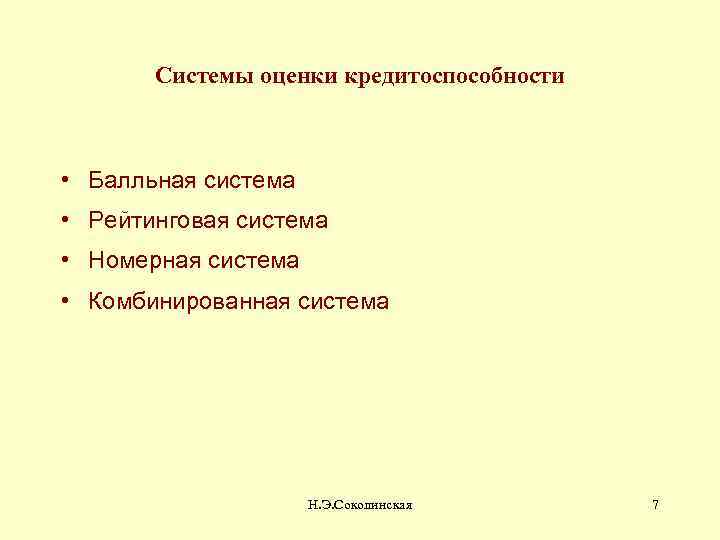 Системы оценки кредитоспособности

• Балльная система
• Рейтинговая система
• Номерная система
• Комбинированная система

Н.Э.Соколинская

7